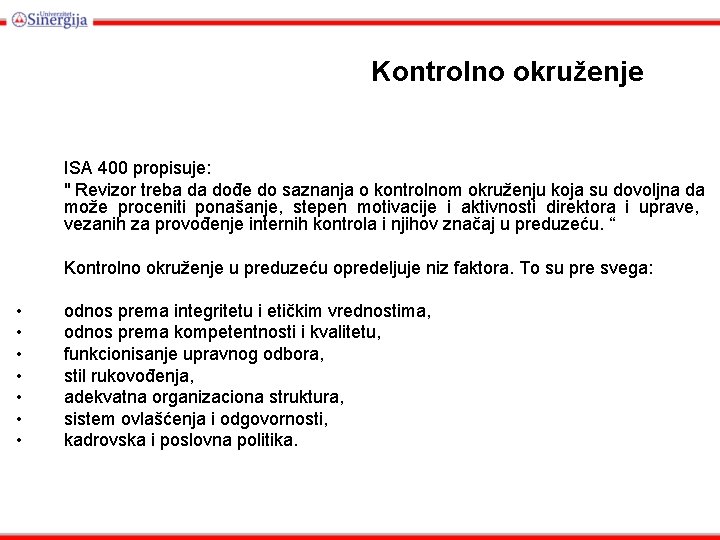 Univerzitet Sinergija

Kontrolno okruženje

ISA 400 propisuje:

" Revizor treba da dođe do saznanja o kontrolnom okruženju koja su dovoljna da može proceniti ponašanje, stepen motivacije i aktivnosti direktora i uprave, vezanih za provođenje internih kontrola i njihov značaj u preduzeću. “

Kontrolno okruženje u preduzeću opredeljuje niz faktora. To su pre svega:

• odnos prema integritetu i etičkim vrednostima,
• odnos prema kompetentnosti i kvalitetu,
• funkcionisanje upravnog odbora,
• stil rukovođenja,
• adekvatna organizaciona struktura,
• sistem ovlašćenja i odgovornosti,
• kadrovska i poslovna politika.